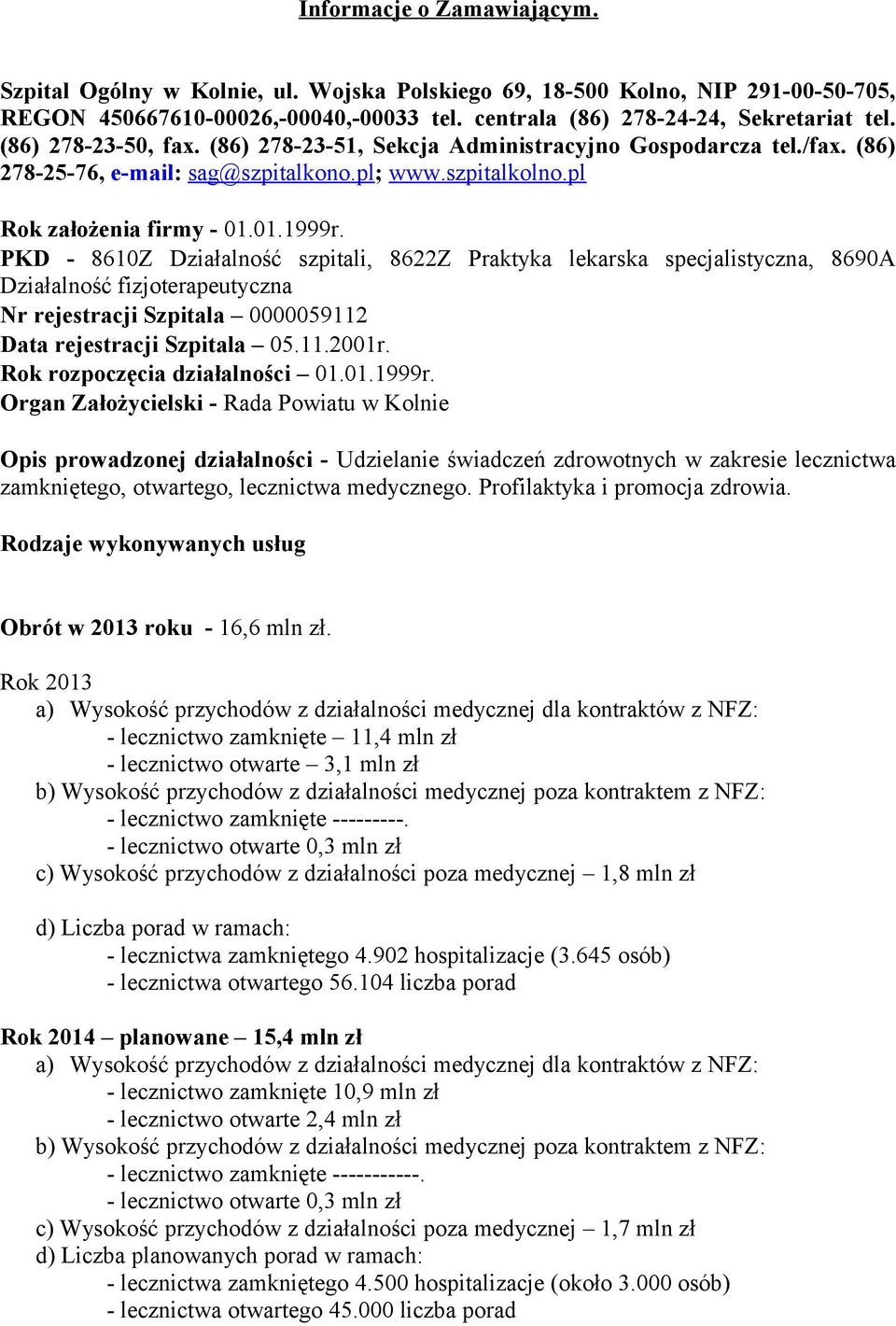 Informacje o Zamawiającym.

Szpital Ogólny w Kolnie, ul. Wojska Polskiego 69, 18-500 Kolno, NIP 291-00-50-705, REGON 450667610-00026,-00040,-00033 tel. centrala (86) 278-24-24, Sekretariat tel. (86) 278-23-50, fax. (86) 278-23-51, Sekcja Administracyjno Gospodarcza tel./fax. (86) 278-25-76, e-mail: sag@szpitalkono.pl; www.szpitalkolno.pl

Rok założenia firmy - 01.01.1999r.
PKD - 8610Z Działalność szpitali, 8622Z Praktyka lekarska specjalistyczna, 8690A Działalność fizjoterapeutyczna
Nr rejestracji Szpitala – 0000059112
Data rejestracji Szpitala – 05.11.2001r.
Rok rozpoczęcia działalności – 01.01.1999r.
Organ Założycielski - Rada Powiatu w Kolnie

Opis prowadzonej działalności - Udzielanie świadczeń zdrowotnych w zakresie lecznictwa zamkniętego, otwartego, lecznictwa medycznego. Profilaktyka i promocja zdrowia.

Rodzaje wykonywanych usług

Obrót w 2013 roku - 16,6 mln zł.

Rok 2013
a) Wysokość przychodów z działalności medycznej dla kontraktów z NFZ:
- lecznictwo zamknięte – 11,4 mln zł
- lecznictwo otwarte – 3,1 mln zł
b) Wysokość przychodów z działalności medycznej poza kontraktem z NFZ:
- lecznictwo zamknięte ---------.
- lecznictwo otwarte 0,3 mln zł
c) Wysokość przychodów z działalności poza medycznej – 1,8 mln zł

d) Liczba porad w ramach:
- lecznictwa zamkniętego 4.902 hospitalizacje (3.645 osób)
- lecznictwa otwartego 56.104 liczba porad

Rok 2014 – planowane – 15,4 mln zł
a) Wysokość przychodów z działalności medycznej dla kontraktów z NFZ:
- lecznictwo zamknięte 10,9 mln zł
- lecznictwo otwarte 2,4 mln zł
b) Wysokość przychodów z działalności medycznej poza kontraktem z NFZ:
- lecznictwo zamknięte -----------.
- lecznictwo otwarte 0,3 mln zł
c) Wysokość przychodów z działalności poza medycznej – 1,7 mln zł
d) Liczba planowanych porad w ramach:
- lecznictwa zamkniętego 4.500 hospitalizacje (około 3.000 osób)
- lecznictwa otwartego 45.000 liczba porad